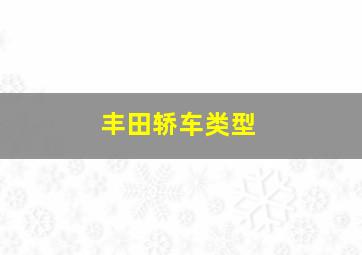 丰田轿车类型